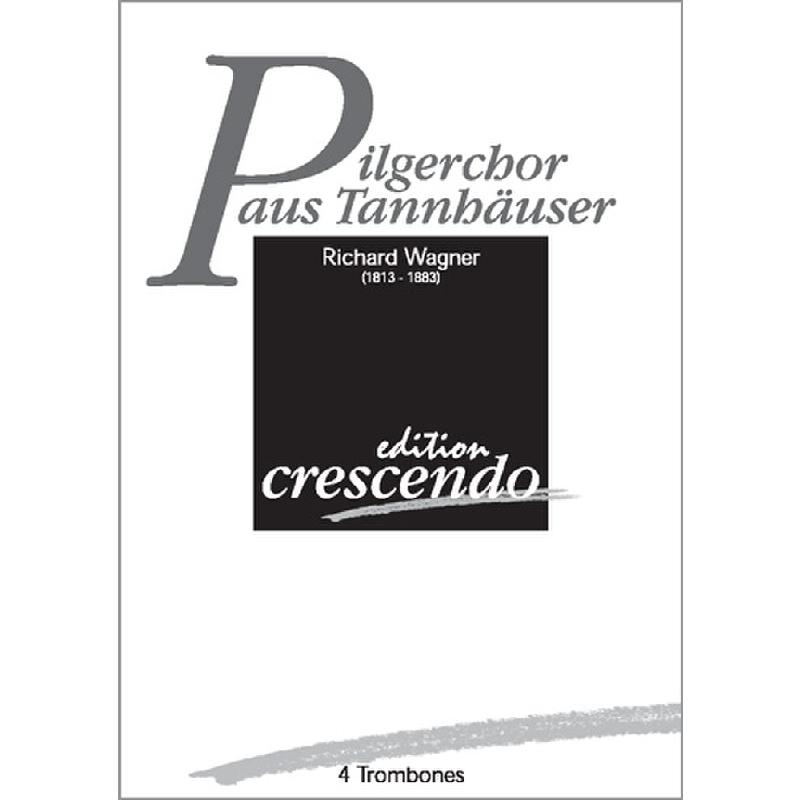 Pilgerchor
aus Tannhäuser

Richard Wagner
(1813 - 1883)

edition
crescendo

4 Trombones